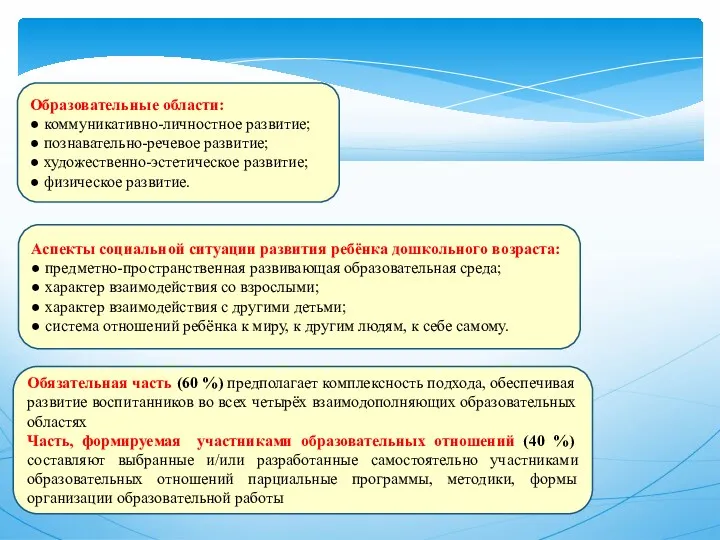 Образовательные области:
● коммуникативно-личностное развитие;
● познавательно-речевое развитие;
● художественно-эстетическое развитие;
● физическое развитие.

Аспекты социальной ситуации развития ребёнка дошкольного возраста:
● предметно-пространственная развивающая образовательная среда;
● характер взаимодействия со взрослыми;
● характер взаимодействия с другими детьми;
● система отношений ребёнка к миру, к другим людям, к себе самому.

Обязательная часть (60 %) предполагает комплексность подхода, обеспечивая развитие воспитанников во всех четырёх взаимодополняющих образовательных областях
Часть, формируемая участниками образовательных отношений (40 %) составляют выбранные и/или разработанные самостоятельно участниками образовательных отношений парциальные программы, методики, формы организации образовательной работы